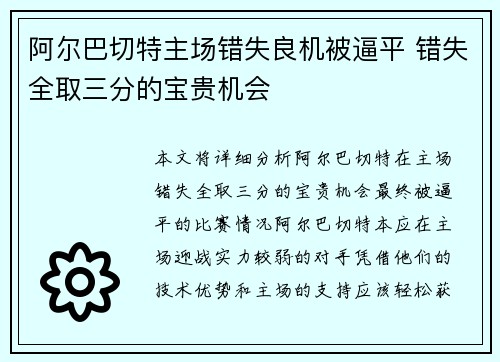 阿尔巴切特主场错失良机被逼平 错失全取三分的宝贵机会

本文将详细分析阿尔巴切特在主场错失全取三分的宝贵机会最终被逼平的比赛情况阿尔巴切特本应在主场迎战实力较弱的对手凭借他们的技术优势和主场的支持应该轻松获